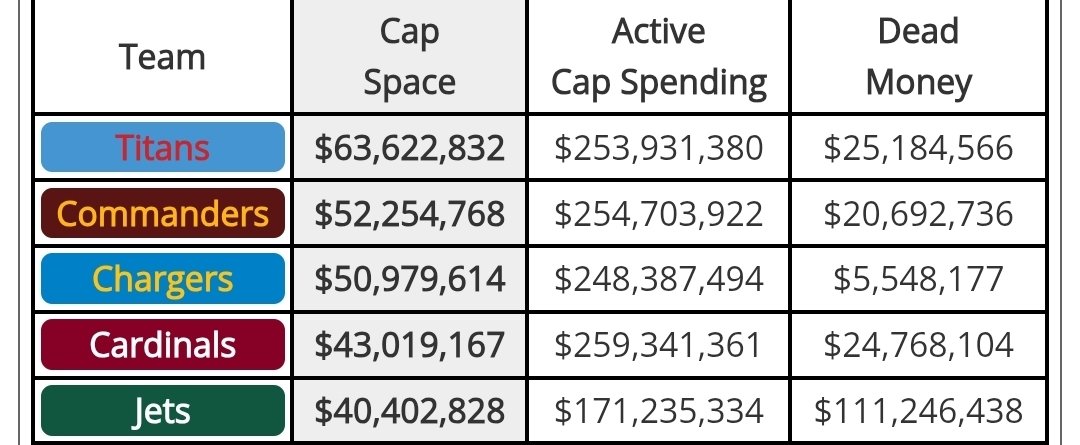 | Team | Cap Space | Active Cap Spending | Dead Money |
|---|---|---|---|
| Titans | $63,622,832 | $253,931,380 | $25,184,566 |
| Commanders | $52,254,768 | $254,703,922 | $20,692,736 |
| Chargers | $50,979,614 | $248,387,494 | $5,548,177 |
| Cardinals | $43,019,167 | $259,341,361 | $24,768,104 |
| Jets | $40,402,828 | $171,235,334 | $111,246,438 |